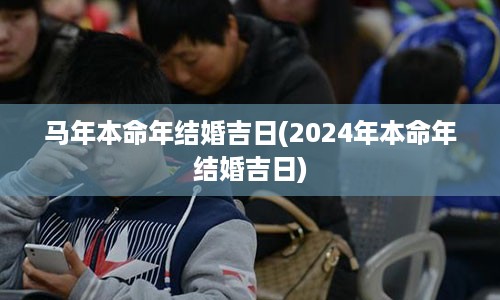 马年本命年结婚吉日(2024年本命年结婚吉日)